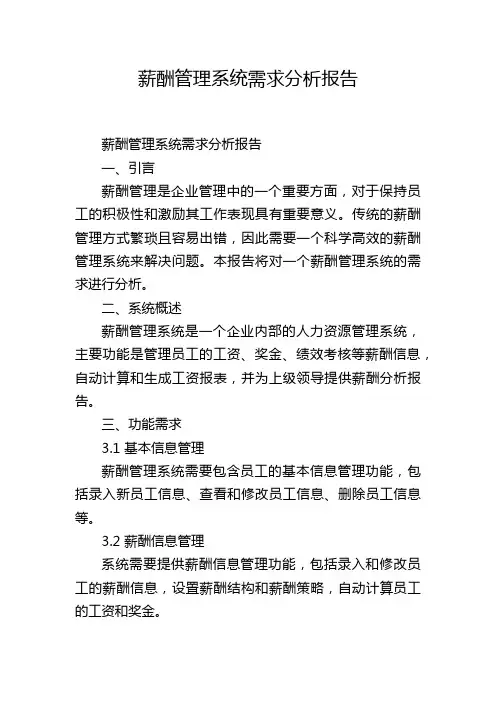 薪酬管理系统需求分析报告

薪酬管理系统需求分析报告

一、引言

薪酬管理是企业管理中的一个重要方面，对于保持员工的积极性和激励其工作表现具有重要意义。传统的薪酬管理方式繁琐且容易出错，因此需要一个科学高效的薪酬管理系统来解决问题。本报告将对一个薪酬管理系统的需求进行分析。

二、系统概述

薪酬管理系统是一个企业内部的人力资源管理系统，主要功能是管理员工的工资、奖金、绩效考核等薪酬信息，自动计算和生成工资报表，并为上级领导提供薪酬分析报告。

三、功能需求

3.1 基本信息管理

薪酬管理系统需要包含员工的基本信息管理功能，包括录入新员工信息、查看和修改员工信息、删除员工信息等。

3.2 薪酬信息管理

系统需要提供薪酬信息管理功能，包括录入和修改员工的薪酬信息，设置薪酬结构和薪酬策略，自动计算员工的工资和奖金。